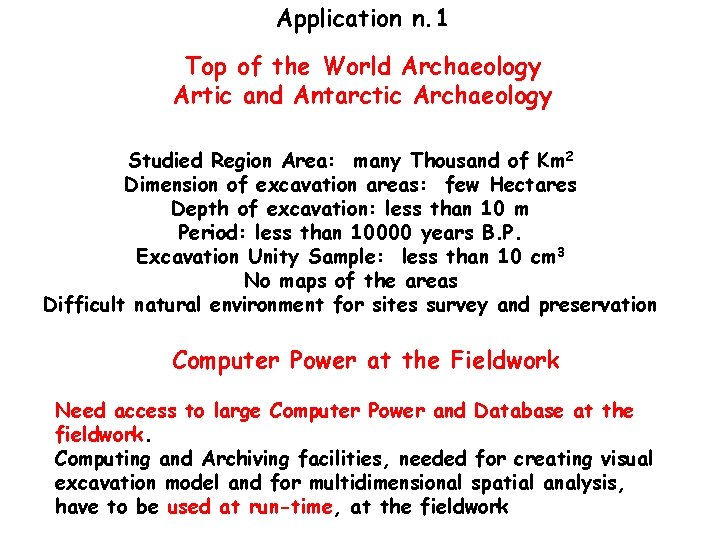 Application n.1

Top of the World Archaeology
Artic and Antarctic Archaeology

Studied Region Area: many Thousand of $Km^2$
Dimension of excavation areas: few Hectares
Depth of excavation: less than 10 m
Period: less than 10000 years B.P.
Excavation Unity Sample: less than 10 $cm^3$
No maps of the areas
Difficult natural environment for sites survey and preservation

Computer Power at the Fieldwork

Need access to large Computer Power and Database at the fieldwork.
Computing and Archiving facilities, needed for creating visual excavation model and for multidimensional spatial analysis, have to be used at run-time, at the fieldwork